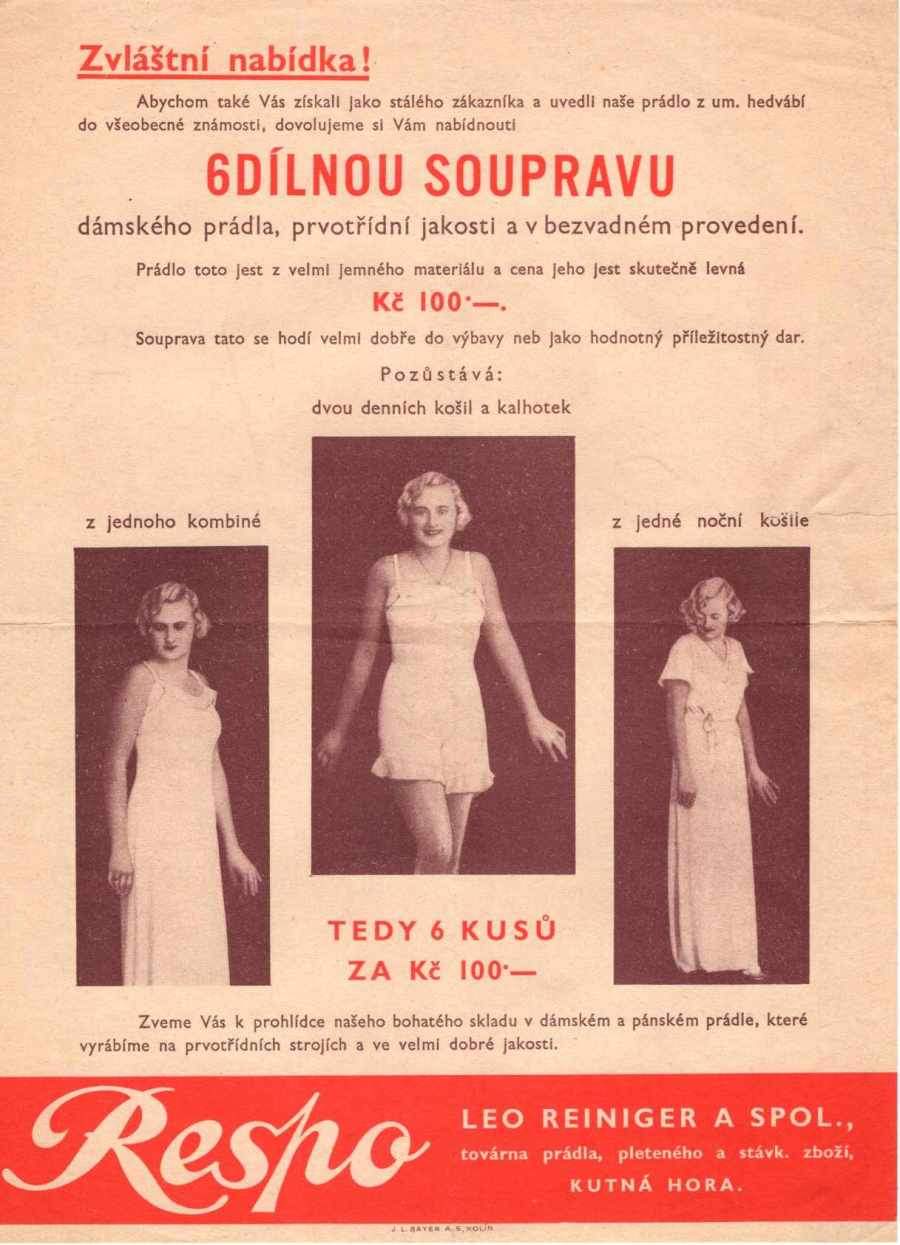 Zvláštní nabídka!

Abychom také Vás získali jako stálého zákazníka a uvedli naše prádlo z um. hedvábí do všeobecné známosti, dovolujeme si Vám nabídnouti

6DÍLNOU SOUPRAVU

dámského prádla, prvotřídní jakosti a v bezvadném provedení.

Prádlo toto jest z velmi jemného materiálu a cena jeho jest skutečně levná

Kč 100·—.

Souprava tato se hodí velmi dobře do výbavy neb jako hodnotný příležitostný dar.

Pozůstává:

dvou denních košil a kalhotek

z jednoho kombiné

z jedné noční košile

TEDY 6 KUSŮ
ZA Kč 100·—

Zveme Vás k prohlídce našeho bohatého skladu v dámském a pánském prádle, které vyrábíme na prvotřídních strojích a ve velmi dobré jakosti.

Respo

LEO REINIGER A SPOL.,
továrna prádla, pleteného a stávk. zboží,
KUTNÁ HORA.

J. L. BAYER A. S. KOLÍN